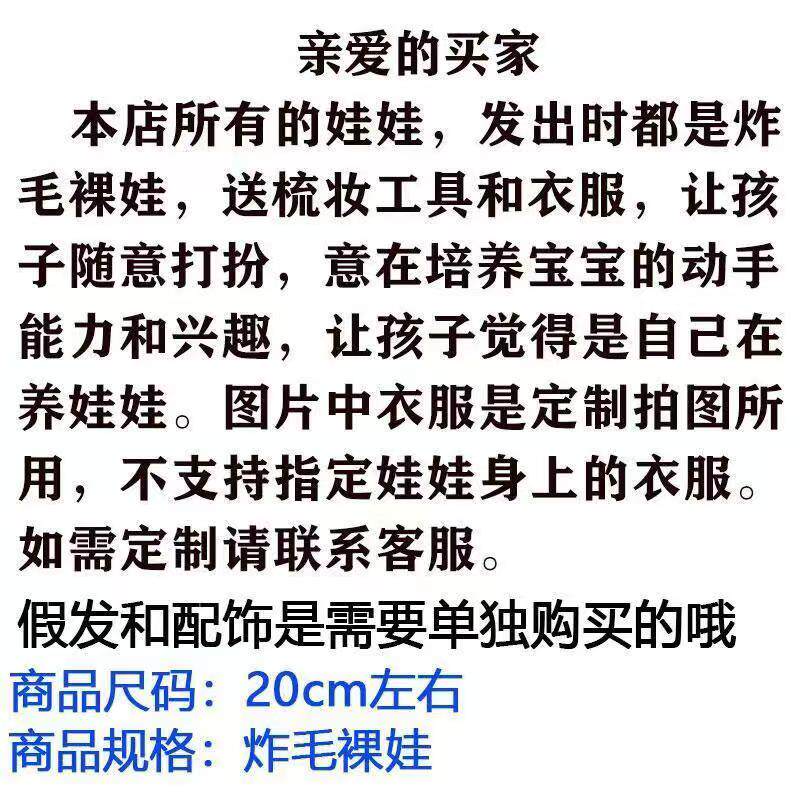 亲爱的买家

本店所有的娃娃，发出时都是炸毛裸娃，送梳妆工具和衣服，让孩子随意打扮，意在培养宝宝的动手能力和兴趣，让孩子觉得是自己在养娃娃。图片中衣服是定制拍图所用，不支持指定娃娃身上的衣服。如需定制请联系客服。

假发和配饰是需要单独购买的哦

商品尺码：20cm左右
商品规格：炸毛裸娃